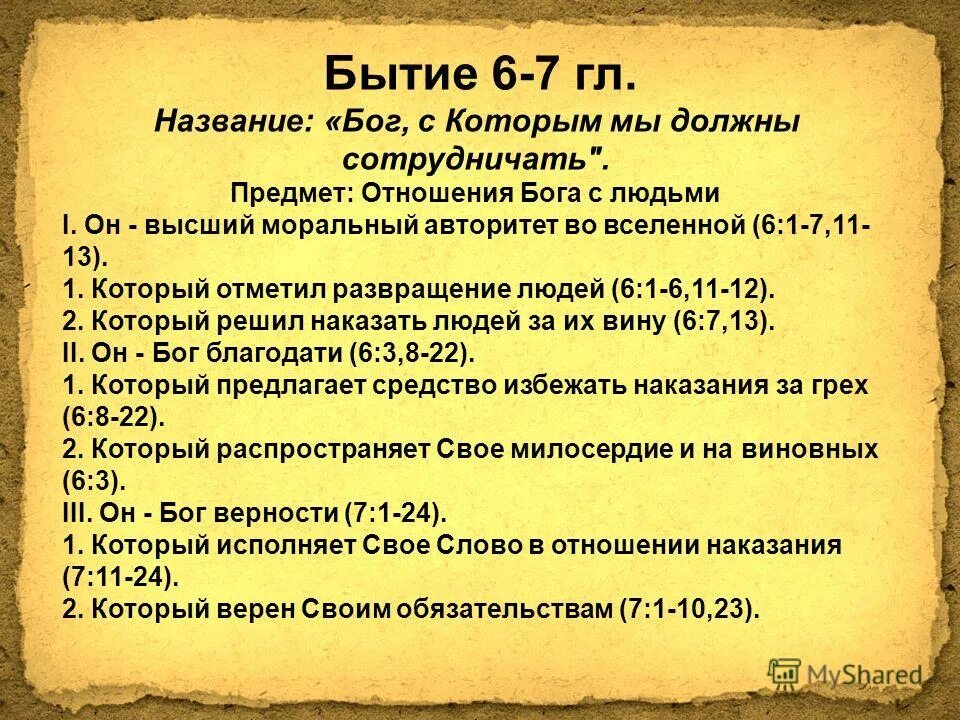 Бытие 6-7 гл.

Название: «Бог, с Которым мы должны сотрудничать".

Предмет: Отношения Бога с людьми

I. Он - высший моральный авторитет во вселенной (6:1-7,11-13).
1. Который отметил развращение людей (6:1-6,11-12).
2. Который решил наказать людей за их вину (6:7,13).
II. Он - Бог благодати (6:3,8-22).
1. Который предлагает средство избежать наказания за грех (6:8-22).
2. Который распространяет Свое милосердие и на виновных (6:3).
III. Он - Бог верности (7:1-24).
1. Который исполняет Свое Слово в отношении наказания (7:11-24).
2. Который верен Своим обязательствам (7:1-10,23).

MyShared